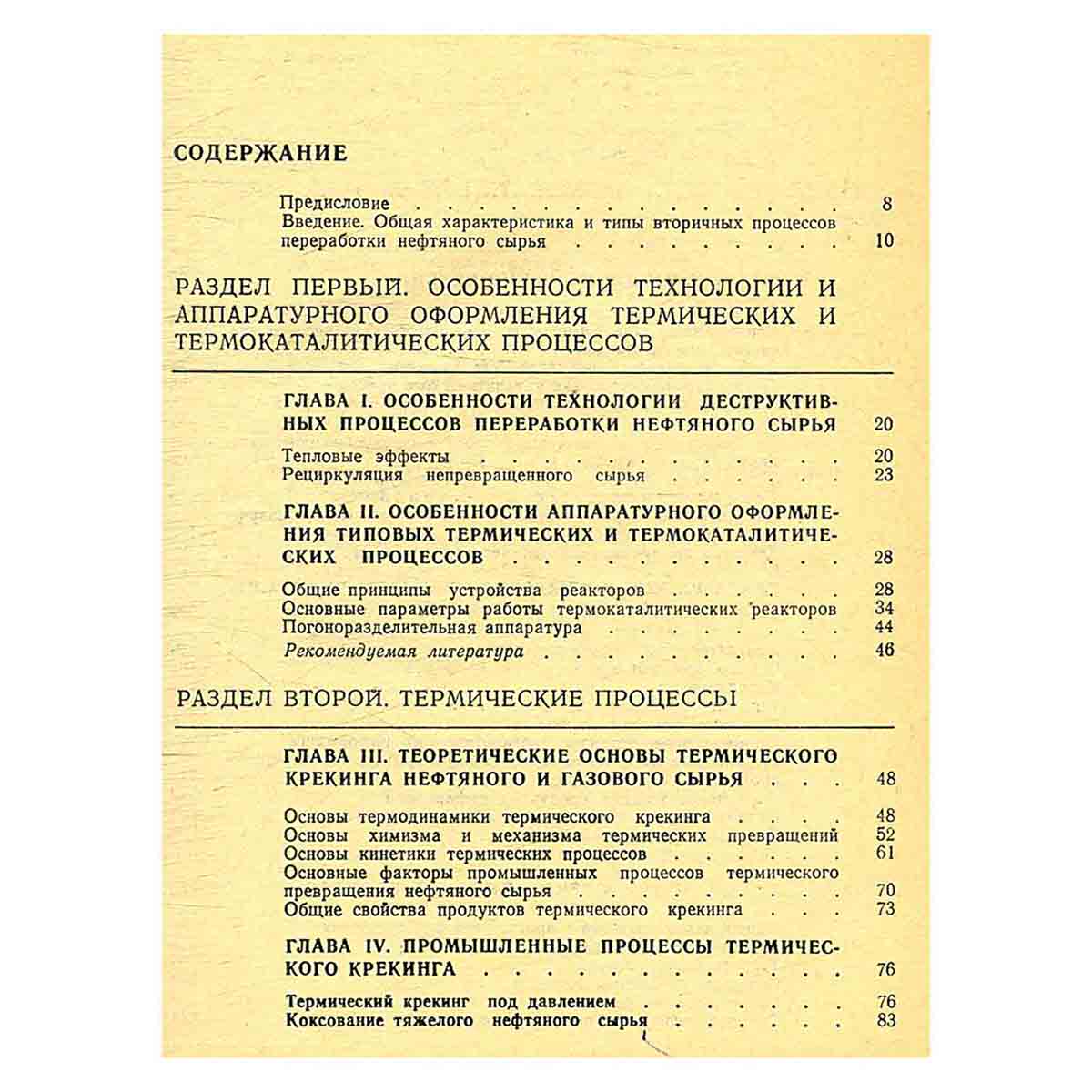 СОДЕРЖАНИЕ

Предисловие 8
Введение. Общая характеристика и типы вторичных процессов переработки нефтяного сырья 10

РАЗДЕЛ ПЕРВЫЙ. ОСОБЕННОСТИ ТЕХНОЛОГИИ И АППАРАТУРНОГО ОФОРМЛЕНИЯ ТЕРМИЧЕСКИХ И ТЕРМОКАТАЛИТИЧЕСКИХ ПРОЦЕССОВ

ГЛАВА I. ОСОБЕННОСТИ ТЕХНОЛОГИИ ДЕСТРУКТИВНЫХ ПРОЦЕССОВ ПЕРЕРАБОТКИ НЕФТЯНОГО СЫРЬЯ 20

Тепловые эффекты 20
Рециркуляция непревращенного сырья 23

ГЛАВА II. ОСОБЕННОСТИ АППАРАТУРНОГО ОФОРМЛЕНИЯ ТИПОВЫХ ТЕРМИЧЕСКИХ И ТЕРМОКАТАЛИТИЧЕСКИХ ПРОЦЕССОВ 28

Общие принципы устройства реакторов 28
Основные параметры работы термокаталитических реакторов 34
Погоноразделительная аппаратура 44
Рекомендуемая литература 46

РАЗДЕЛ ВТОРОЙ. ТЕРМИЧЕСКИЕ ПРОЦЕССЫ

ГЛАВА III. ТЕОРЕТИЧЕСКИЕ ОСНОВЫ ТЕРМИЧЕСКОГО КРЕКИНГА НЕФТЯНОГО И ГАЗОВОГО СЫРЬЯ 48

Основы термодинамики термического крекинга 48
Основы химизма и механизма термических превращений 52
Основы кинетики термических процессов 61
Основные факторы промышленных процессов термического превращения нефтяного сырья 70
Общие свойства продуктов термического крекинга 73

ГЛАВА IV. ПРОМЫШЛЕННЫЕ ПРОЦЕССЫ ТЕРМИЧЕСКОГО КРЕКИНГА 76

Термический крекинг под давлением 76
Коксование тяжелого нефтяного сырья 83